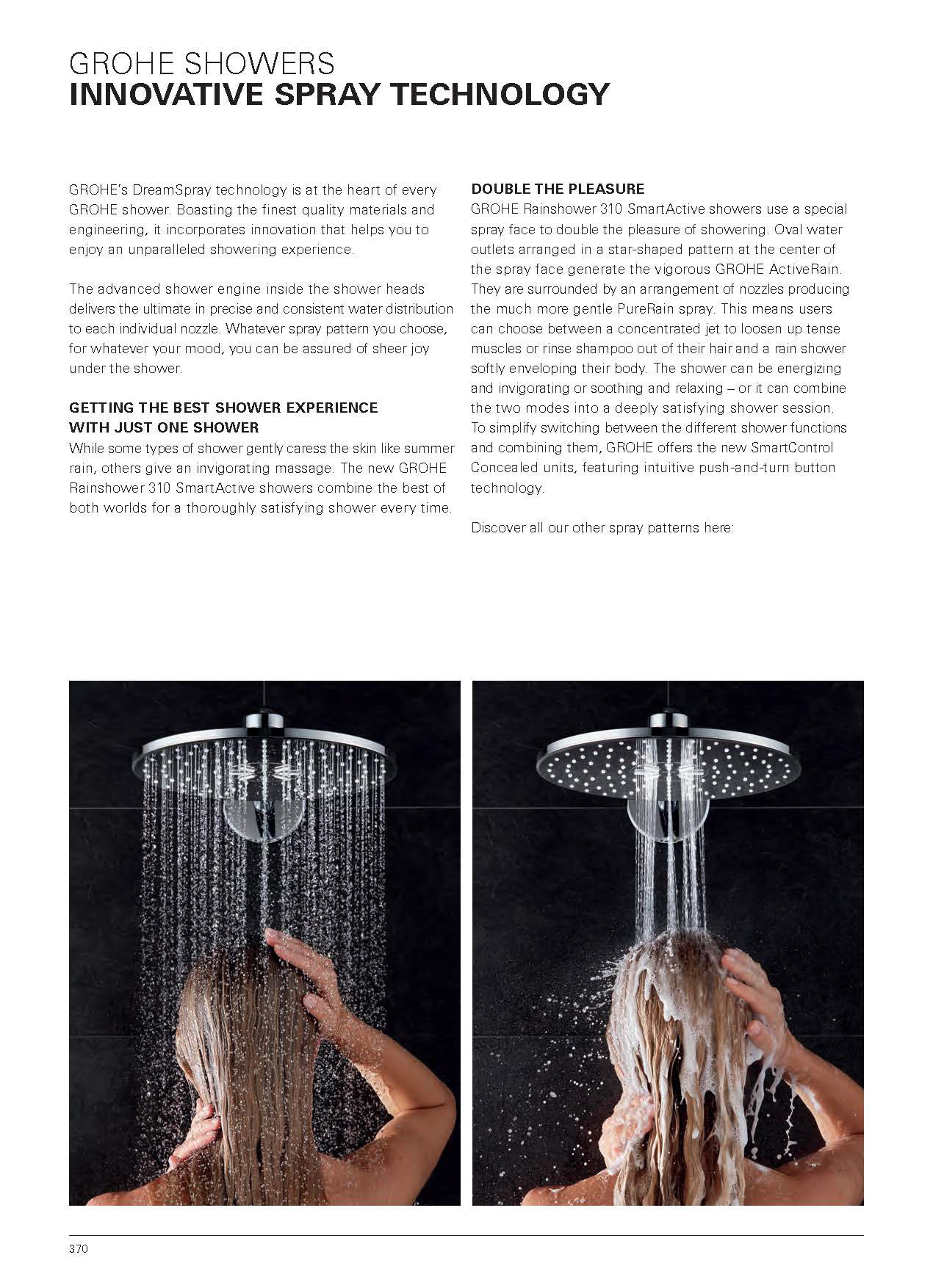 GROHE SHOWERS
INNOVATIVE SPRAY TECHNOLOGY

GROHE's DreamSpray technology is at the heart of every GROHE shower. Boasting the finest quality materials and engineering, it incorporates innovation that helps you to enjoy an unparalleled showering experience.

The advanced shower engine inside the shower heads delivers the ultimate in precise and consistent water distribution to each individual nozzle. Whatever spray pattern you choose, for whatever your mood, you can be assured of sheer joy under the shower.

GETTING THE BEST SHOWER EXPERIENCE WITH JUST ONE SHOWER
While some types of shower gently caress the skin like summer rain, others give an invigorating massage. The new GROHE Rainshower 310 SmartActive showers combine the best of both worlds for a thoroughly satisfying shower every time.

DOUBLE THE PLEASURE
GROHE Rainshower 310 SmartActive showers use a special spray face to double the pleasure of showering. Oval water outlets arranged in a star-shaped pattern at the center of the spray face generate the vigorous GROHE ActiveRain. They are surrounded by an arrangement of nozzles producing the much more gentle PureRain spray. This means users can choose between a concentrated jet to loosen up tense muscles or rinse shampoo out of their hair and a rain shower softly enveloping their body. The shower can be energizing and invigorating or soothing and relaxing – or it can combine the two modes into a deeply satisfying shower session. To simplify switching between the different shower functions and combining them, GROHE offers the new SmartControl Concealed units, featuring intuitive push-and-turn button technology.

Discover all our other spray patterns here:

370